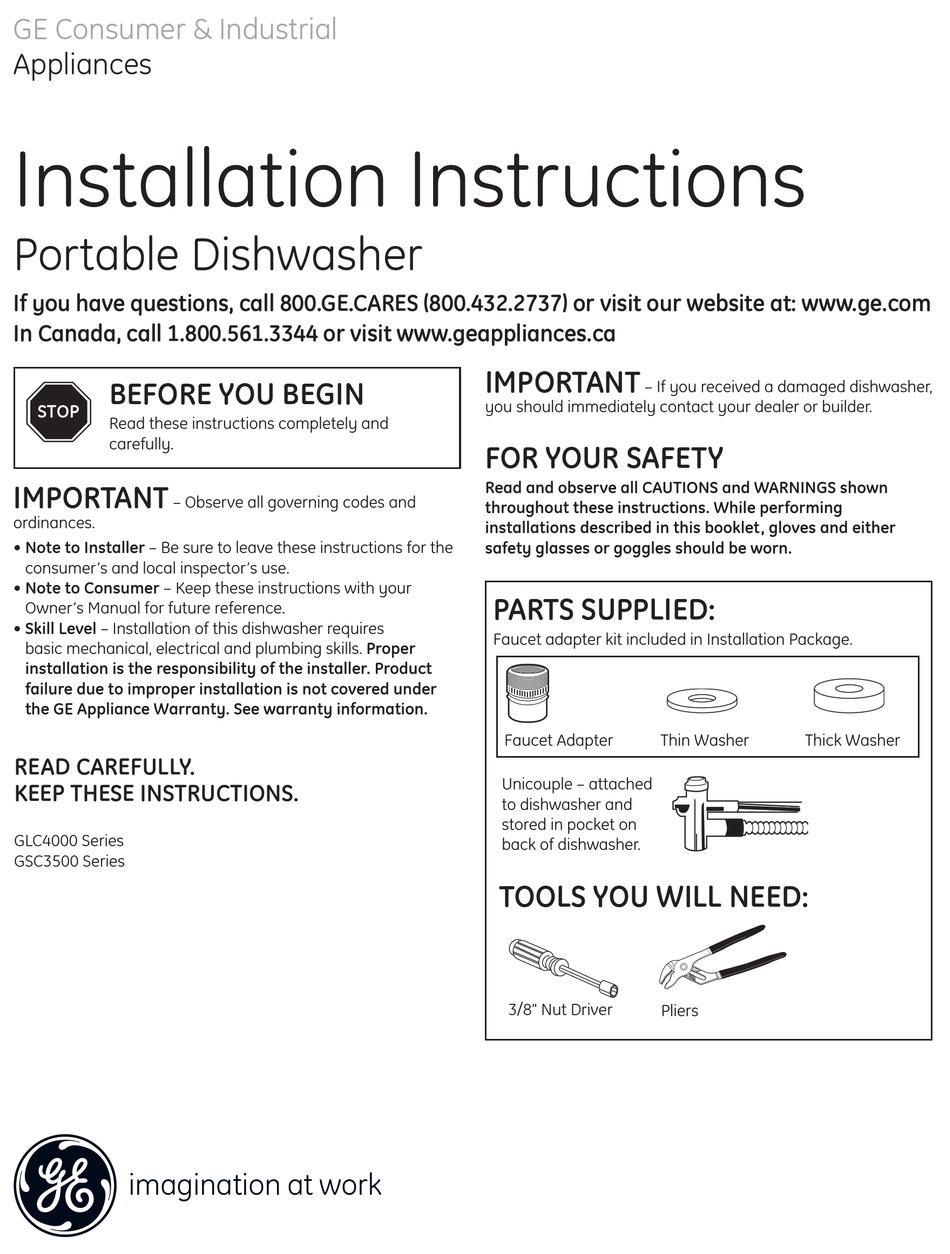 GE Consumer & Industrial
Appliances

Installation Instructions

Portable Dishwasher

If you have questions, call 800.GE.CARES (800.432.2737) or visit our website at: www.ge.com
In Canada, call 1.800.561.3344 or visit www.geappliances.ca

STOP

BEFORE YOU BEGIN
Read these instructions completely and carefully.

IMPORTANT – Observe all governing codes and ordinances.

• Note to Installer – Be sure to leave these instructions for the consumer's and local inspector's use.
• Note to Consumer – Keep these instructions with your Owner's Manual for future reference.
• Skill Level – Installation of this dishwasher requires basic mechanical, electrical and plumbing skills. Proper installation is the responsibility of the installer. Product failure due to improper installation is not covered under the GE Appliance Warranty. See warranty information.

READ CAREFULLY.
KEEP THESE INSTRUCTIONS.

GLC4000 Series
GSC3500 Series

IMPORTANT – If you received a damaged dishwasher, you should immediately contact your dealer or builder.

FOR YOUR SAFETY
Read and observe all CAUTIONS and WARNINGS shown throughout these instructions. While performing installations described in this booklet, gloves and either safety glasses or goggles should be worn.

PARTS SUPPLIED:
Faucet adapter kit included in Installation Package.

Faucet Adapter
Thin Washer
Thick Washer

Unicouple – attached to dishwasher and stored in pocket on back of dishwasher.

TOOLS YOU WILL NEED:

3/8" Nut Driver
Pliers

GE
imagination at work